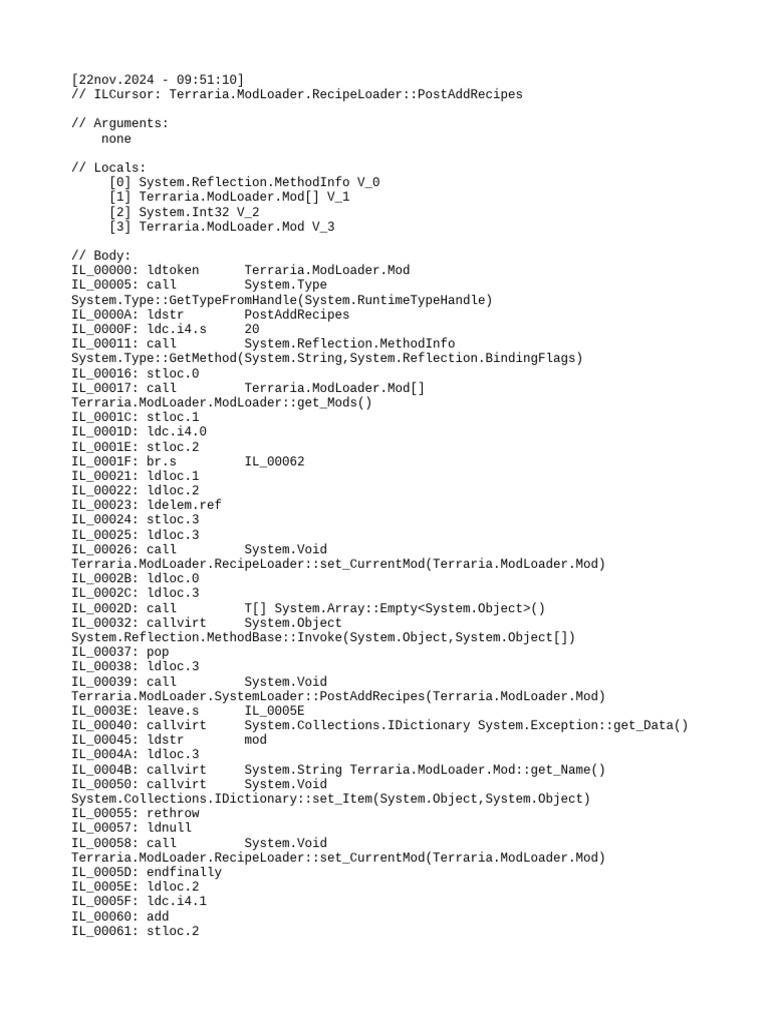 [22nov.2024 - 09:51:10]
// ILCursor: Terraria.ModLoader.RecipeLoader::PostAddRecipes

// Arguments:
    none

// Locals:
    [0] System.Reflection.MethodInfo V_0
    [1] Terraria.ModLoader.Mod[] V_1
    [2] System.Int32 V_2
    [3] Terraria.ModLoader.Mod V_3

// Body:
IL_00000: ldtoken      Terraria.ModLoader.Mod
IL_00005: call         System.Type
System.Type::GetTypeFromHandle(System.RuntimeTypeHandle)
IL_0000A: ldstr        PostAddRecipes
IL_0000F: ldc.i4.s     20
IL_00011: call         System.Reflection.MethodInfo
System.Type::GetMethod(System.String,System.Reflection.BindingFlags)
IL_00016: stloc.0
IL_00017: call         Terraria.ModLoader.Mod[]
Terraria.ModLoader.ModLoader::get_Mods()
IL_0001C: stloc.1
IL_0001D: ldc.i4.0
IL_0001E: stloc.2
IL_0001F: br.s         IL_00062
IL_00021: ldloc.1
IL_00022: ldloc.2
IL_00023: ldelem.ref
IL_00024: stloc.3
IL_00025: ldloc.3
IL_00026: call         System.Void
Terraria.ModLoader.RecipeLoader::set_CurrentMod(Terraria.ModLoader.Mod)
IL_0002B: ldloc.0
IL_0002C: ldloc.3
IL_0002D: call         T[] System.Array::Empty<System.Object>()
IL_00032: callvirt     System.Object
System.Reflection.MethodBase::Invoke(System.Object,System.Object[])
IL_00037: pop
IL_00038: ldloc.3
IL_00039: call         System.Void
Terraria.ModLoader.SystemLoader::PostAddRecipes(Terraria.ModLoader.Mod)
IL_0003E: leave.s      IL_0005E
IL_00040: callvirt     System.Collections.IDictionary System.Exception::get_Data()
IL_00045: ldstr        mod
IL_0004A: ldloc.3
IL_0004B: callvirt     System.String Terraria.ModLoader.Mod::get_Name()
IL_00050: callvirt     System.Void
System.Collections.IDictionary::set_Item(System.Object,System.Object)
IL_00055: rethrow
IL_00057: ldnull
IL_00058: call         System.Void
Terraria.ModLoader.RecipeLoader::set_CurrentMod(Terraria.ModLoader.Mod)
IL_0005D: endfinally
IL_0005E: ldloc.2
IL_0005F: ldc.i4.1
IL_00060: add
IL_00061: stloc.2